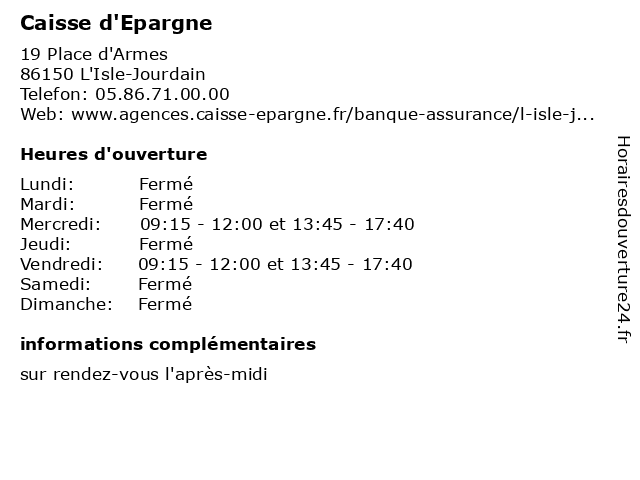 Caisse d'Epargne

19 Place d'Armes
86150 L'Isle-Jourdain
Telefon: 05.86.71.00.00
Web: www.agences.caisse-epargne.fr/banque-assurance/l-isle-j...

Heures d'ouverture

| | |
|---|---|
| Lundi: | Fermé |
| Mardi: | Fermé |
| Mercredi: | 09:15 - 12:00 et 13:45 - 17:40 |
| Jeudi: | Fermé |
| Vendredi: | 09:15 - 12:00 et 13:45 - 17:40 |
| Samedi: | Fermé |
| Dimanche: | Fermé |

informations complémentaires

sur rendez-vous l'après-midi

Horairesdouverture24.fr